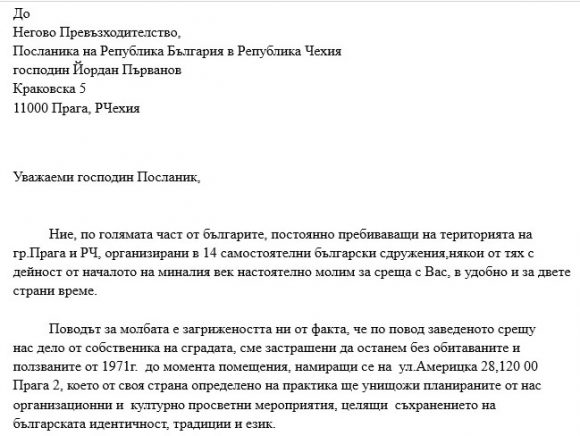 До
Негово Превъзходителство,
Посланика на Република България в Република Чехия
господин Йордан Първанов
Краковска 5
11000 Прага, РЧехия

Уважаеми господин Посланик,

Ние, по голямата част от българите, постоянно пребиваващи на територията на гр.Прага и РЧ, организирани в 14 самостоятелни български сдружения,някои от тях с дейност от началото на миналия век настоятелно молим за среща с Вас, в удобно и за двете страни време.

Поводът за молбата е загрижеността ни от факта, че по повод заведеното срещу нас дело от собственика на сградата, сме застрашени да останем без обитаваните и ползваните от 1971г. до момента помещения, намиращи се на ул.Америцка 28,120 00 Прага 2, което от своя страна определено на практика ще унищожи планираните от нас организационни и културно просветни мероприятия, целящи съхранението на българската идентичност, традиции и език.